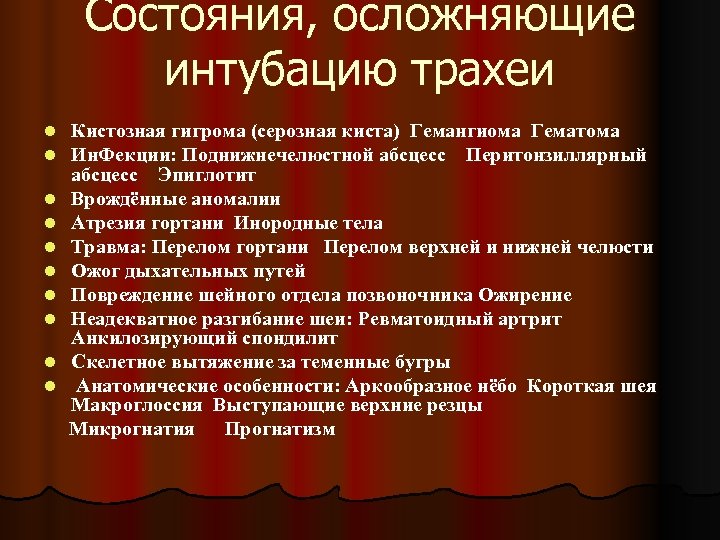 Состояния, осложняющие интубацию трахеи

- Кистозная гигрома (серозная киста) Гемангиома Гематома
- ИнФекции: Поднижнечелюстной абсцесс Перитонзиллярный абсцесс Эпиглотит
- Врождённые аномалии
- Атрезия гортани Инородные тела
- Травма: Перелом гортани Перелом верхней и нижней челюсти
- Ожог дыхательных путей
- Повреждение шейного отдела позвоночника Ожирение
- Неадекватное разгибание шеи: Ревматоидный артрит Анкилозирующий спондилит
- Скелетное вытяжение за теменные бугры
- Анатомические особенности: Аркообразное нёбо Короткая шея Макроглоссия Выступающие верхние резцы

Микрогнатия Прогнатизм